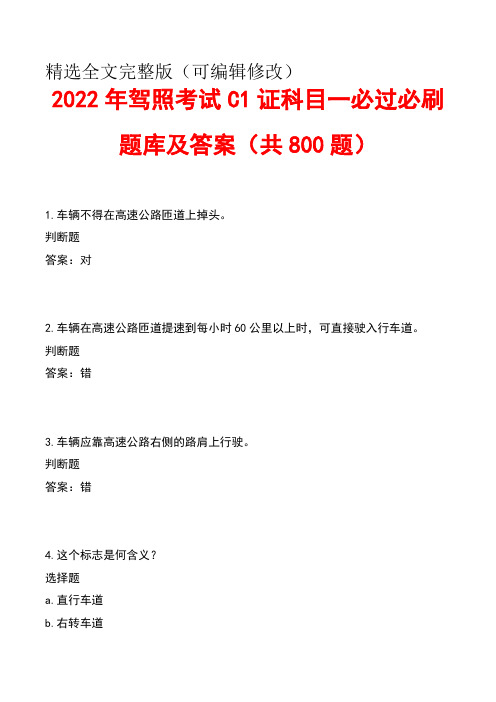 精选全文完整版（可编辑修改）

2022 年驾照考试 C1 证科目一必过必刷题库及答案（共 800 题）

1. 车辆不得在高速公路匝道上掉头。
判断题
答案：对

2. 车辆在高速公路匝道提速到每小时 60 公里以上时，可直接驶入行车道。
判断题
答案：错

3. 车辆应靠高速公路右侧的路肩上行驶。
判断题
答案：错

4. 这个标志是何含义？
选择题
a. 直行车道
b. 右转车道